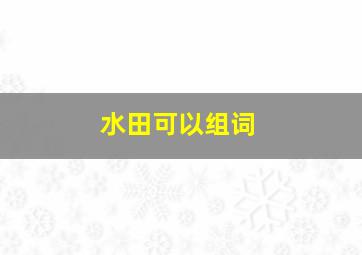 水田可以组词